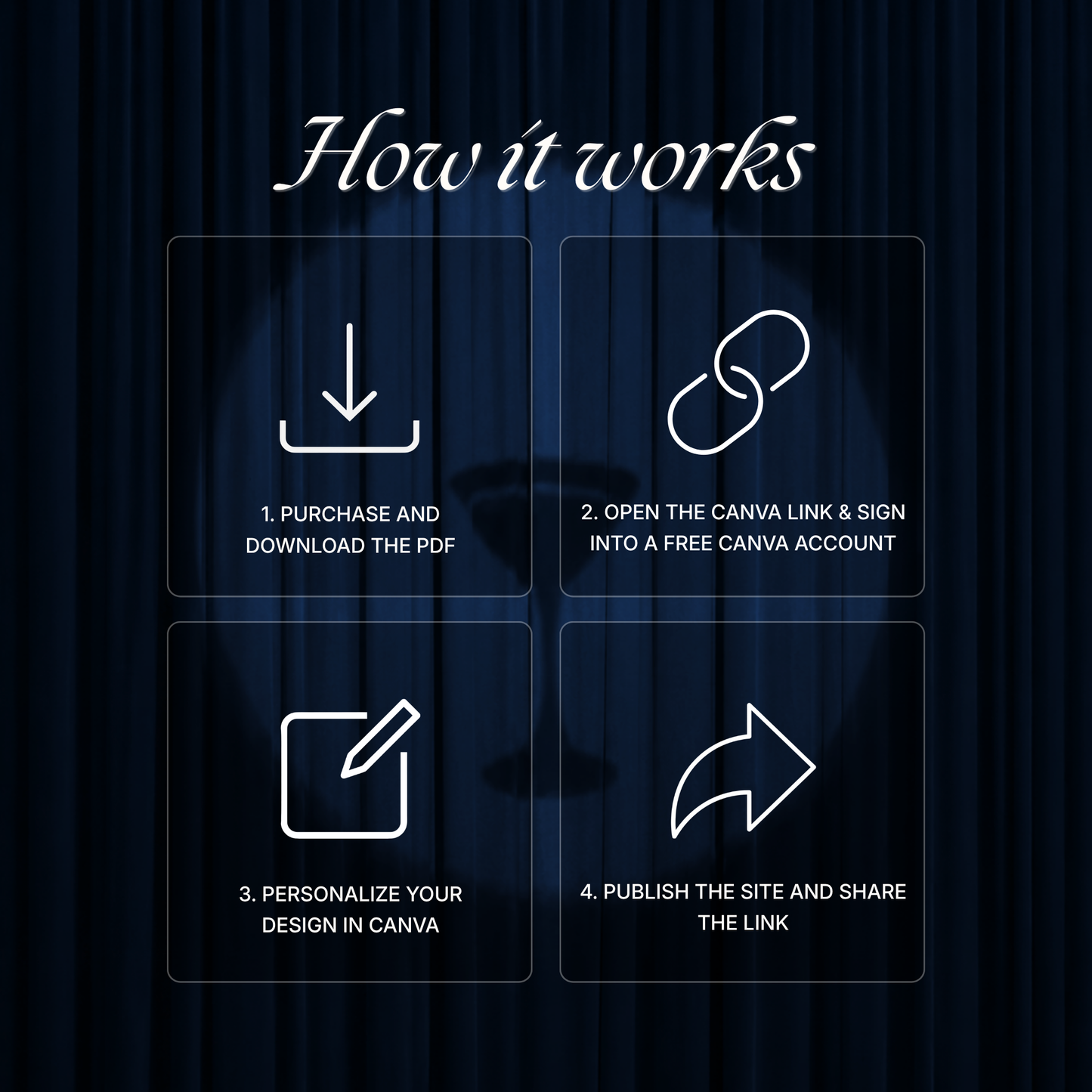 How it works

1. PURCHASE AND DOWNLOAD THE PDF

2. OPEN THE CANVA LINK & SIGN INTO A FREE CANVA ACCOUNT

3. PERSONALIZE YOUR DESIGN IN CANVA

4. PUBLISH THE SITE AND SHARE THE LINK